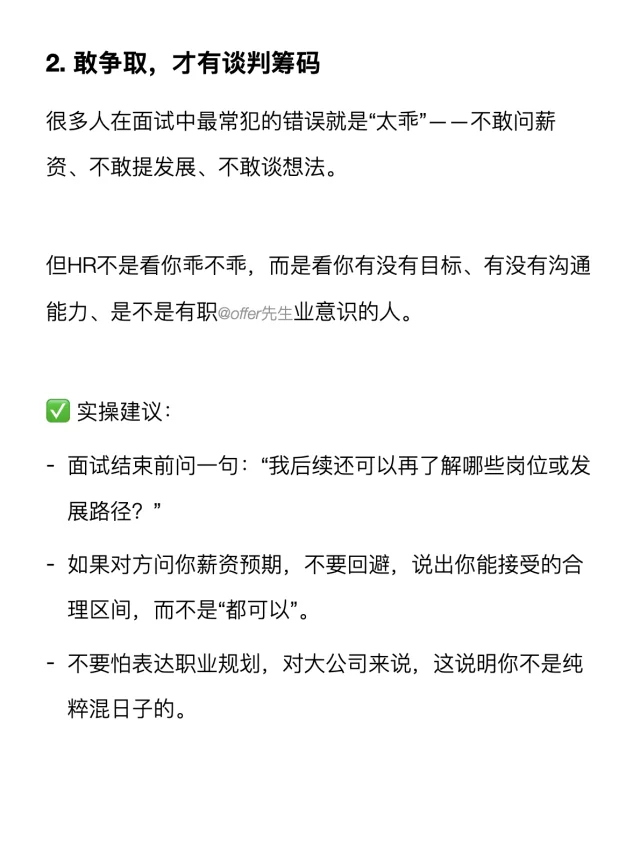 2. 敢争取，才有谈判筹码

很多人在面试中最常犯的错误就是“太乖”——不敢问薪资、不敢提发展、不敢谈想法。

但HR不是看你乖不乖，而是看你有没有目标、有没有沟通能力、是不是有职@offer先生业意识的人。

✅ 实操建议：

- 面试结束前问一句：“我后续还可以再了解哪些岗位或发展路径？”

- 如果对方问你薪资预期，不要回避，说出你能接受的合理区间，而不是“都可以”。

- 不要怕表达职业规划，对大公司来说，这说明你不是纯粹混日子的。